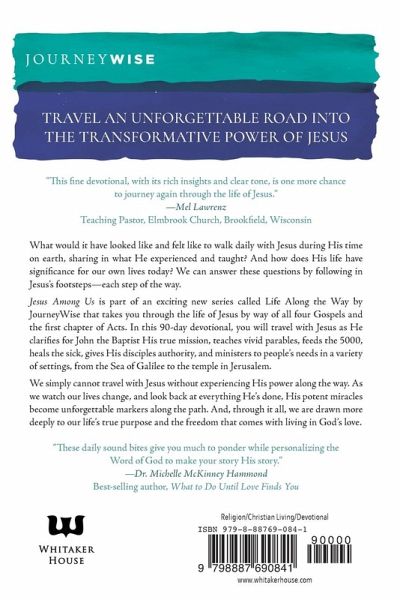 JOURNEYWISE

TRAVEL AN UNFORGETTABLE ROAD INTO THE TRANSFORMATIVE POWER OF JESUS

"This fine devotional, with its rich insights and clear tone, is one more chance to journey again through the life of Jesus."
—Mel Lawrenz
Teaching Pastor, Elmbrook Church, Brookfield, Wisconsin

What would it have looked like and felt like to walk daily with Jesus during His time on earth, sharing in what He experienced and taught? And how does His life have significance for our own lives today? We can answer these questions by following in Jesus's footsteps—each step of the way.

Jesus Among Us is part of an exciting new series called Life Along the Way by JourneyWise that takes you through the life of Jesus by way of all four Gospels and the first chapter of Acts. In this 90-day devotional, you will travel with Jesus as He clarifies for John the Baptist His true mission, teaches vivid parables, feeds the 5000, heals the sick, gives His disciples authority, and ministers to people's needs in a variety of settings, from the Sea of Galilee to the temple in Jerusalem.

We simply cannot travel with Jesus without experiencing His power along the way. As we watch our lives change, and look back at everything He's done, His potent miracles become unforgettable markers along the path. And, through it all, we are drawn more deeply to our life's true purpose and the freedom that comes with living in God's love.

"These daily sound bites give you much to ponder while personalizing the Word of God to make your story His story."
—Dr. Michelle McKinney Hammond
Best-selling author, What to Do Until Love Finds You

WHITAKER HOUSE

Religion/Christian Living/Devotional
ISBN 979-8-88769-084-1
90000
9 798887 690841
www.whitakerhouse.com